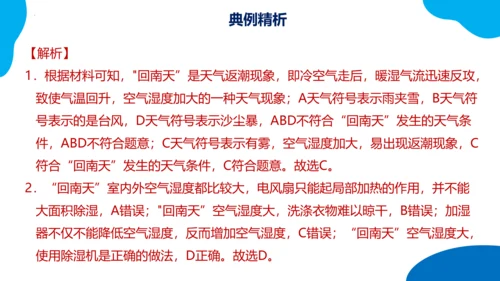 典例精析

【解析】
1．根据材料可知，"回南天”是天气返潮现象，即冷空气走后，暖湿气流迅速反攻，致使气温回升，空气湿度加大的一种天气现象；A天气符号表示雨夹雪，B天气符号表示的是台风，D天气符号表示沙尘暴，ABD不符合“回南天”发生的天气条件，ABD不符合题意；C天气符号表示有雾，空气湿度加大，易出现返潮现象，C符合“回南天”发生的天气条件，C符合题意。故选C。
2．“回南天”室内外空气湿度都比较大，电风扇只能起局部加热的作用，并不能大面积除湿，A错误；"回南天”空气湿度大，洗涤衣物难以晾干，B错误；加湿器不仅不能降低空气湿度，反而增加空气湿度，C错误；“回南天”空气湿度大，使用除湿机是正确的做法，D正确。故选D。